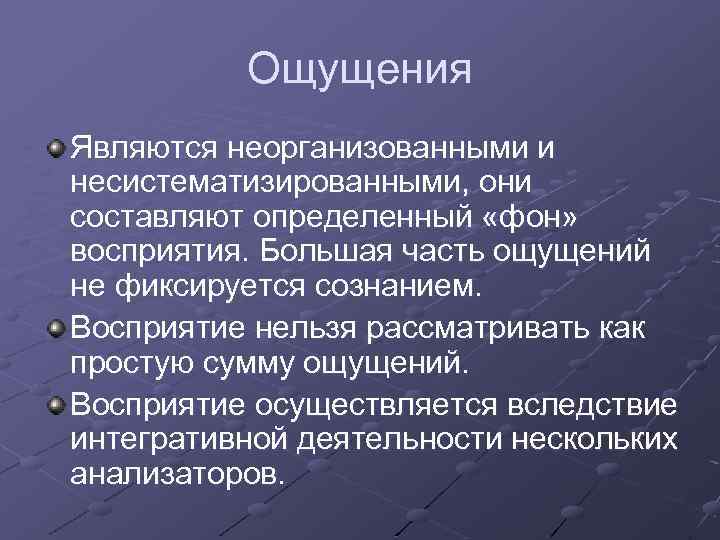 Ощущения

Являются неорганизованными и несистематизированными, они составляют определенный «фон» восприятия. Большая часть ощущений не фиксируется сознанием.

Восприятие нельзя рассматривать как простую сумму ощущений.

Восприятие осуществляется вследствие интегративной деятельности нескольких анализаторов.